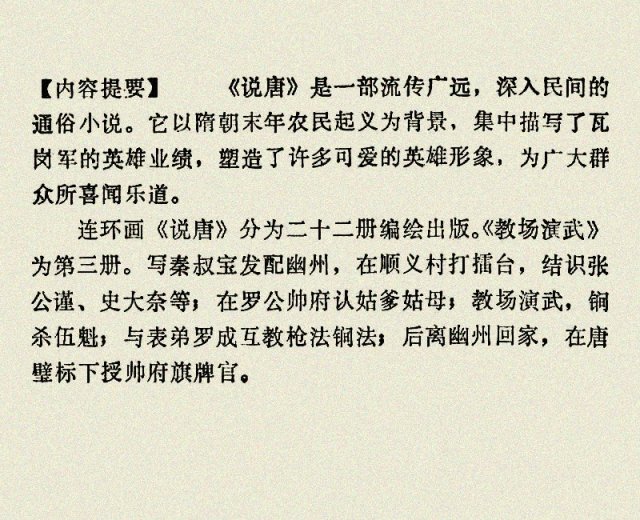 【内容提要】　　《说唐》是一部流传广远，深入民间的通俗小说。它以隋朝末年农民起义为背景，集中描写了瓦岗军的英雄业绩，塑造了许多可爱的英雄形象，为广大群众所喜闻乐道。

连环画《说唐》分为二十二册编绘出版。《教场演武》为第三册。写秦叔宝发配幽州，在顺义村打擂台，结识张公谨、史大奈等；在罗公帅府认姑爹姑母；教场演武，锏杀伍魁；与表弟罗成互教枪法锏法；后离幽州回家，在唐璧标下授帅府旗牌官。